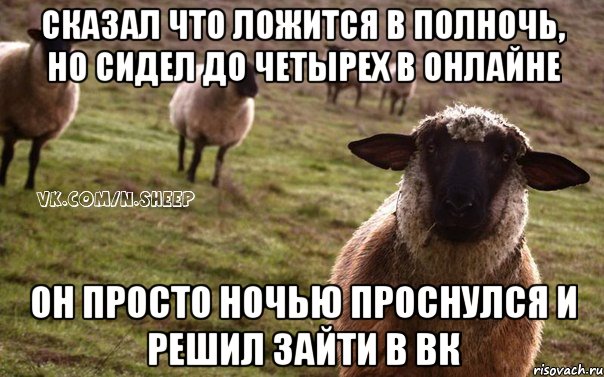 СКАЗАЛ ЧТО ЛОЖИТСЯ В ПОЛНОЧЬ, НО СИДЕЛ ДО ЧЕТЫРЕХ В ОНЛАЙНЕ

VK.COM/N.SHEEP

ОН ПРОСТО НОЧЬЮ ПРОСНУЛСЯ И РЕШИЛ ЗАЙТИ В ВК

risovach.ru